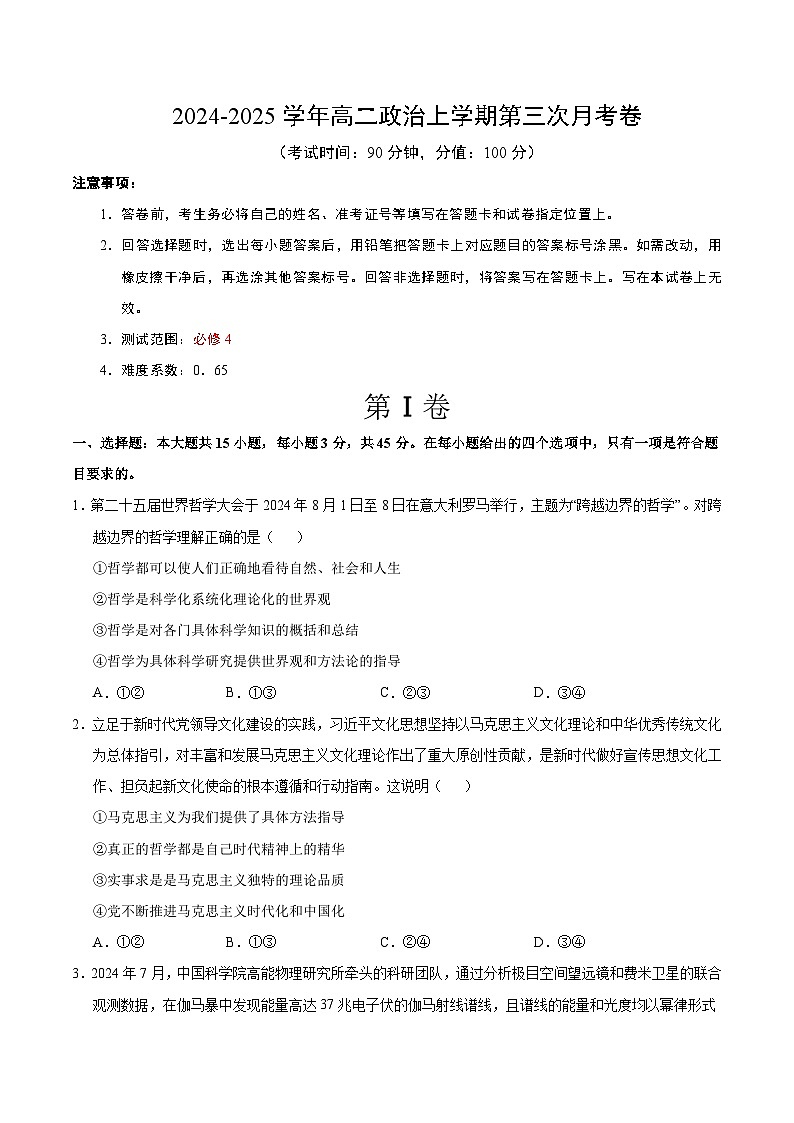 2024-2025 学年高二政治上学期第三次月考卷

（考试时间：90 分钟，分值：100 分）

注意事项：

1．答卷前，考生务必将自己的姓名、准考证号等填写在答题卡和试卷指定位置上。

2．回答选择题时，选出每小题答案后，用铅笔把答题卡上对应题目的答案标号涂黑。如需改动，用橡皮擦干净后，再选涂其他答案标号。回答非选择题时，将答案写在答题卡上。写在本试卷上无效。

3．测试范围：必修 4

4．难度系数：0．65

第 I 卷

一、选择题：本大题共 15 小题，每小题 3 分，共 45 分。在每小题给出的四个选项中，只有一项是符合题目要求的。

1．第二十五届世界哲学大会于 2024 年 8 月 1 日至 8 日在意大利罗马举行，主题为“跨越边界的哲学”。对跨越边界的哲学理解正确的是（　　）

①哲学都可以使人们正确地看待自然、社会和人生

②哲学是科学化系统化理论化的世界观

③哲学是对各门具体科学知识的概括和总结

④哲学为具体科学研究提供世界观和方法论的指导

A．①②　　B．①③　　C．②③　　D．③④

2．立足于新时代党领导文化建设的实践，习近平文化思想坚持以马克思主义文化理论和中华优秀传统文化为总体指引，对丰富和发展马克思主义文化理论作出了重大原创性贡献，是新时代做好宣传思想文化工作、担负起新文化使命的根本遵循和行动指南。这说明（　　）

①马克思主义为我们提供了具体方法指导

②真正的哲学都是自己时代精神上的精华

③实事求是是马克思主义独特的理论品质

④党不断推进马克思主义时代化和中国化

A．①②　　B．①③　　C．②④　　D．③④

3．2024 年 7 月，中国科学院高能物理研究所牵头的科研团队，通过分析极目空间望远镜和费米卫星的联合观测数据，在伽马暴中发现能量高达 37 兆电子伏的伽马射线谱线，且谱线的能量和光度均以幂律形式